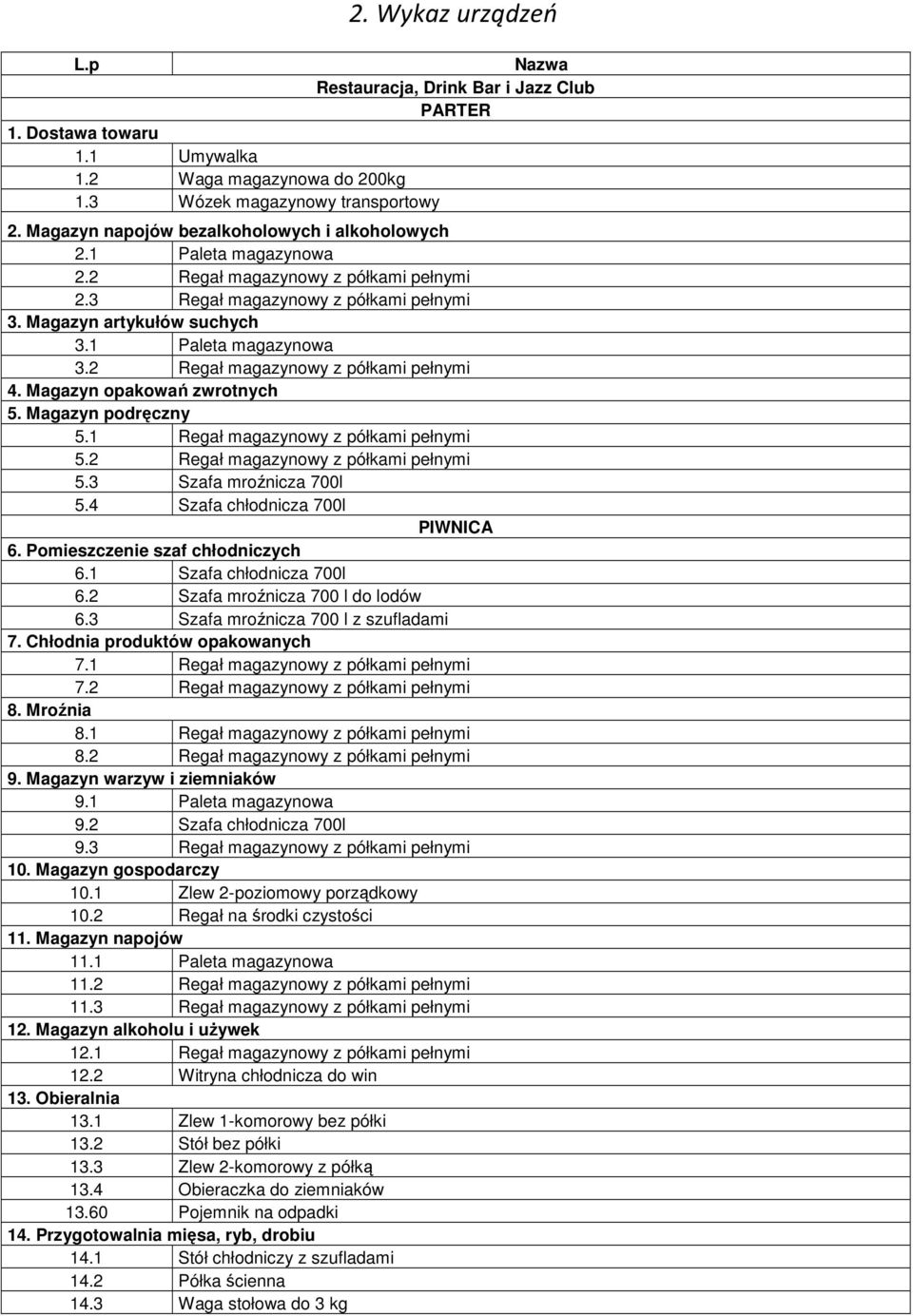 2. Wykaz urządzeń

| L.p | Nazwa |
|---|---|
| | Restauracja, Drink Bar i Jazz Club |
| | PARTER |
| 1. Dostawa towaru | |
| 1.1 | Umywalka |
| 1.2 | Waga magazynowa do 200kg |
| 1.3 | Wózek magazynowy transportowy |
| 2. Magazyn napojów bezalkoholowych i alkoholowych | |
| 2.1 | Paleta magazynowa |
| 2.2 | Regał magazynowy z półkami pełnymi |
| 2.3 | Regał magazynowy z półkami pełnymi |
| 3. Magazyn artykułów suchych | |
| 3.1 | Paleta magazynowa |
| 3.2 | Regał magazynowy z półkami pełnymi |
| 4. Magazyn opakowań zwrotnych | |
| 5. Magazyn podręczny | |
| 5.1 | Regał magazynowy z półkami pełnymi |
| 5.2 | Regał magazynowy z półkami pełnymi |
| 5.3 | Szafa mroźnicza 700l |
| 5.4 | Szafa chłodnicza 700l |
| | PIWNICA |
| 6. Pomieszczenie szaf chłodniczych | |
| 6.1 | Szafa chłodnicza 700l |
| 6.2 | Szafa mroźnicza 700 l do lodów |
| 6.3 | Szafa mroźnicza 700 l z szufladami |
| 7. Chłodnia produktów opakowanych | |
| 7.1 | Regał magazynowy z półkami pełnymi |
| 7.2 | Regał magazynowy z półkami pełnymi |
| 8. Mroźnia | |
| 8.1 | Regał magazynowy z półkami pełnymi |
| 8.2 | Regał magazynowy z półkami pełnymi |
| 9. Magazyn warzyw i ziemniaków | |
| 9.1 | Paleta magazynowa |
| 9.2 | Szafa chłodnicza 700l |
| 9.3 | Regał magazynowy z półkami pełnymi |
| 10. Magazyn gospodarczy | |
| 10.1 | Zlew 2-poziomowy porządkowy |
| 10.2 | Regał na środki czystości |
| 11. Magazyn napojów | |
| 11.1 | Paleta magazynowa |
| 11.2 | Regał magazynowy z półkami pełnymi |
| 11.3 | Regał magazynowy z półkami pełnymi |
| 12. Magazyn alkoholu i używek | |
| 12.1 | Regał magazynowy z półkami pełnymi |
| 12.2 | Witryna chłodnicza do win |
| 13. Obieralnia | |
| 13.1 | Zlew 1-komorowy bez półki |
| 13.2 | Stół bez półki |
| 13.3 | Zlew 2-komorowy z półką |
| 13.4 | Obieraczka do ziemniaków |
| 13.60 | Pojemnik na odpadki |
| 14. Przygotowalnia mięsa, ryb, drobiu | |
| 14.1 | Stół chłodniczy z szufladami |
| 14.2 | Półka ścienna |
| 14.3 | Waga stołowa do 3 kg |